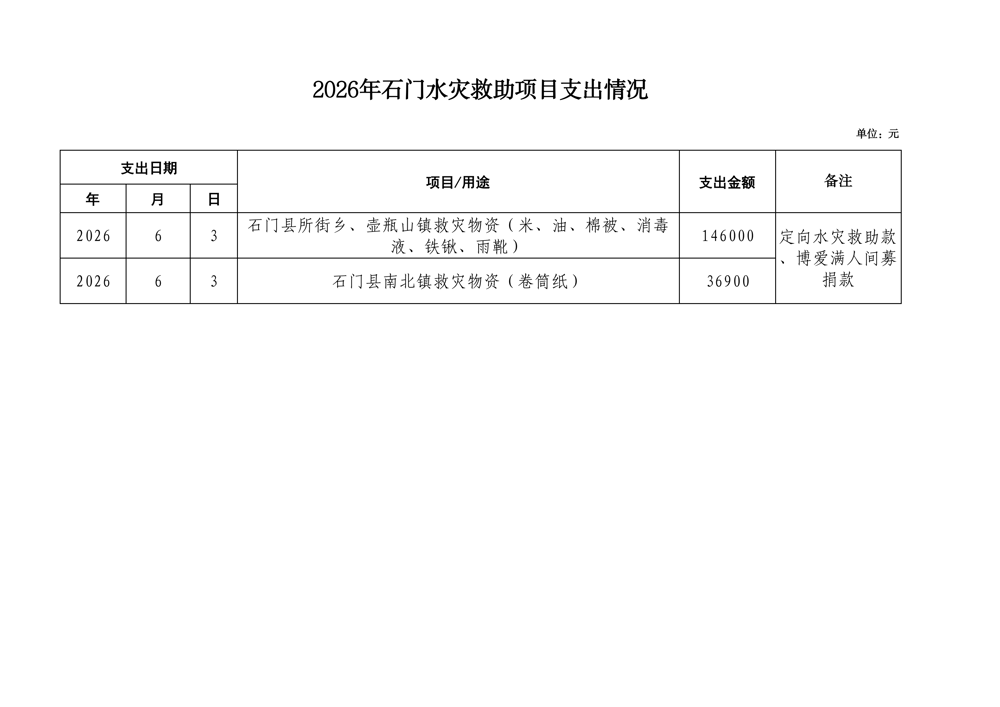 2026年石门水灾救助项目支出情况

单位：元

| 支出日期 | | | 项目/用途 | 支出金额 | 备注 |
|---|---|---|---|---|---|
| 年 | 月 | 日 | | | |
| 2026 | 6 | 3 | 石门县所街乡、壶瓶山镇救灾物资（米、油、棉被、消毒液、铁锹、雨靴） | 146000 | 定向水灾救助款、博爱满人间募捐款 |
| 2026 | 6 | 3 | 石门县南北镇救灾物资（卷筒纸） | 36900 | |